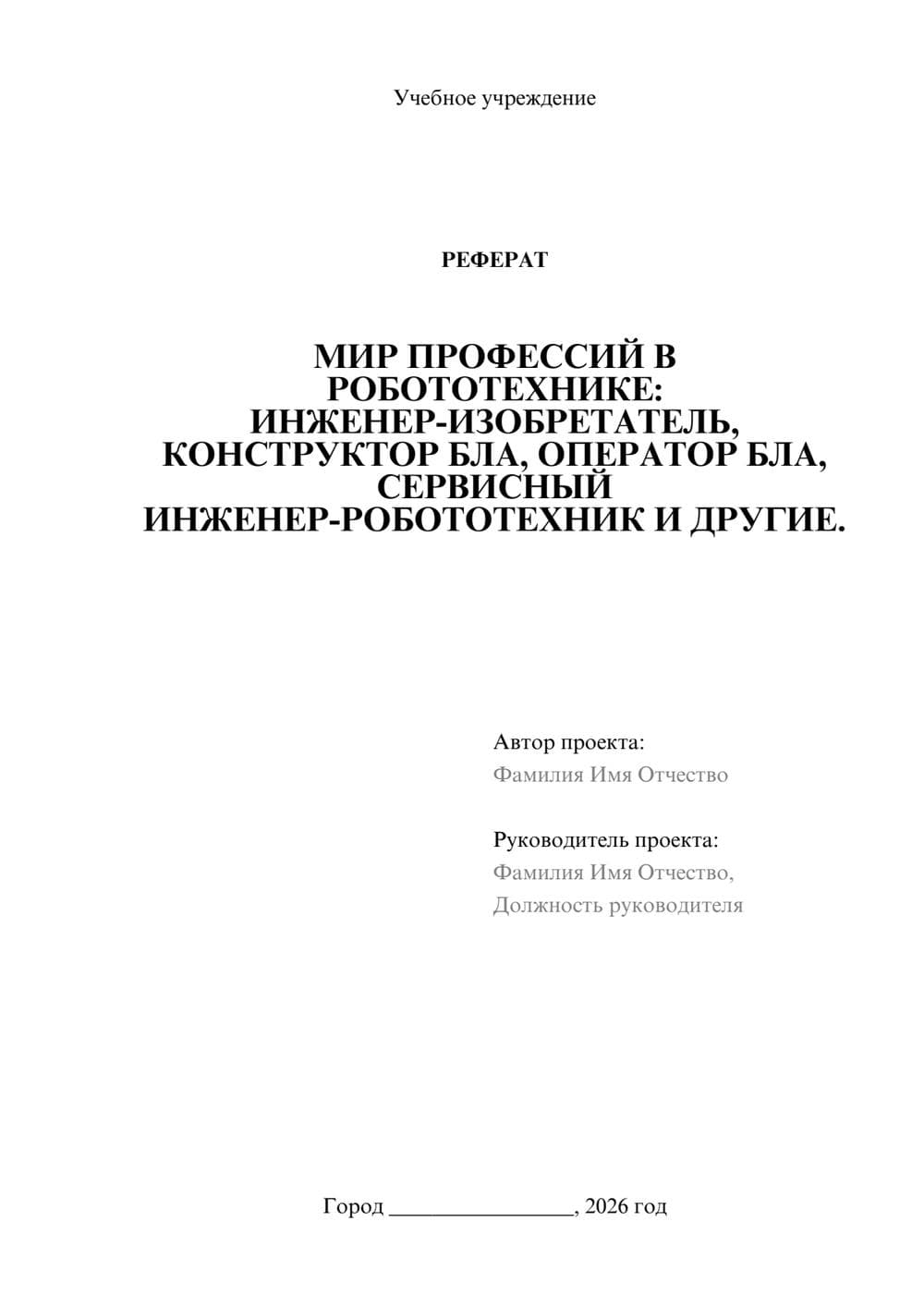 Учебное учреждение

РЕФЕРАТ

МИР ПРОФЕССИЙ В РОБОТОТЕХНИКЕ: ИНЖЕНЕР-ИЗОБРЕТАТЕЛЬ, КОНСТРУКТОР БЛА, ОПЕРАТОР БЛА, СЕРВИСНЫЙ ИНЖЕНЕР-РОБОТОТЕХНИК И ДРУГИЕ.

Автор проекта:
Фамилия Имя Отчество

Руководитель проекта:
Фамилия Имя Отчество,
Должность руководителя

Город ________________, 2026 год